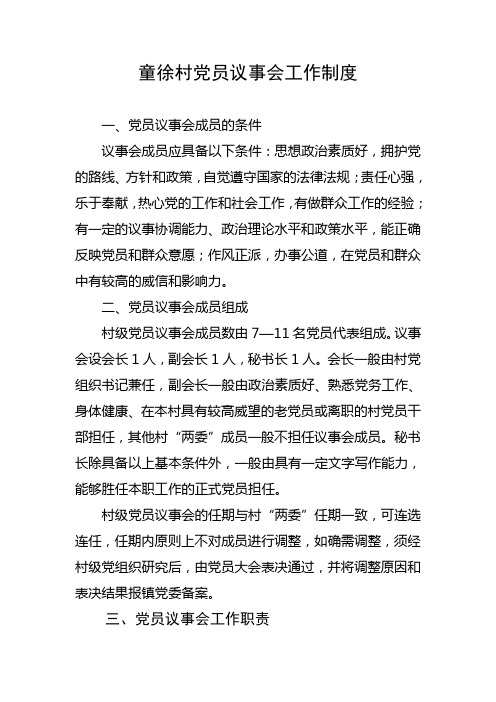 童徐村党员议事会工作制度

一、党员议事会成员的条件

议事会成员应具备以下条件：思想政治素质好，拥护党的路线、方针和政策，自觉遵守国家的法律法规；责任心强，乐于奉献，热心党的工作和社会工作，有做群众工作的经验；有一定的议事协调能力、政治理论水平和政策水平，能正确反映党员和群众意愿；作风正派，办事公道，在党员和群众中有较高的威信和影响力。

二、党员议事会成员组成

村级党员议事会成员数由 7—11 名党员代表组成。议事会设会长 1 人，副会长 1 人，秘书长 1 人。会长一般由村党组织书记兼任，副会长一般由政治素质好、熟悉党务工作、身体健康、在本村具有较高威望的老党员或离职的村党员干部担任，其他村“两委”成员一般不担任议事会成员。秘书长除具备以上基本条件外，一般由具有一定文字写作能力，能够胜任本职工作的正式党员担任。

村级党员议事会的任期与村“两委”任期一致，可连选连任，任期内原则上不对成员进行调整，如确需调整，须经村级党组织研究后，由党员大会表决通过，并将调整原因和表决结果报镇党委备案。

三、党员议事会工作职责